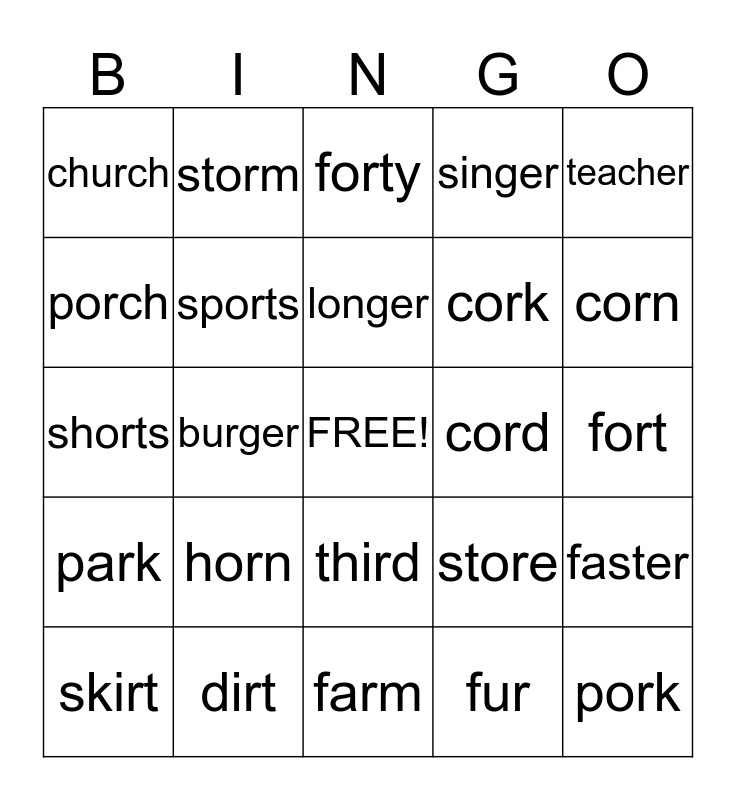 | B | I | N | G | O |
|---|---|---|---|---|
| church | storm | forty | singer | teacher |
| porch | sports | longer | cork | corn |
| shorts | burger | FREE! | cord | fort |
| park | horn | third | store | faster |
| skirt | dirt | farm | fur | pork |